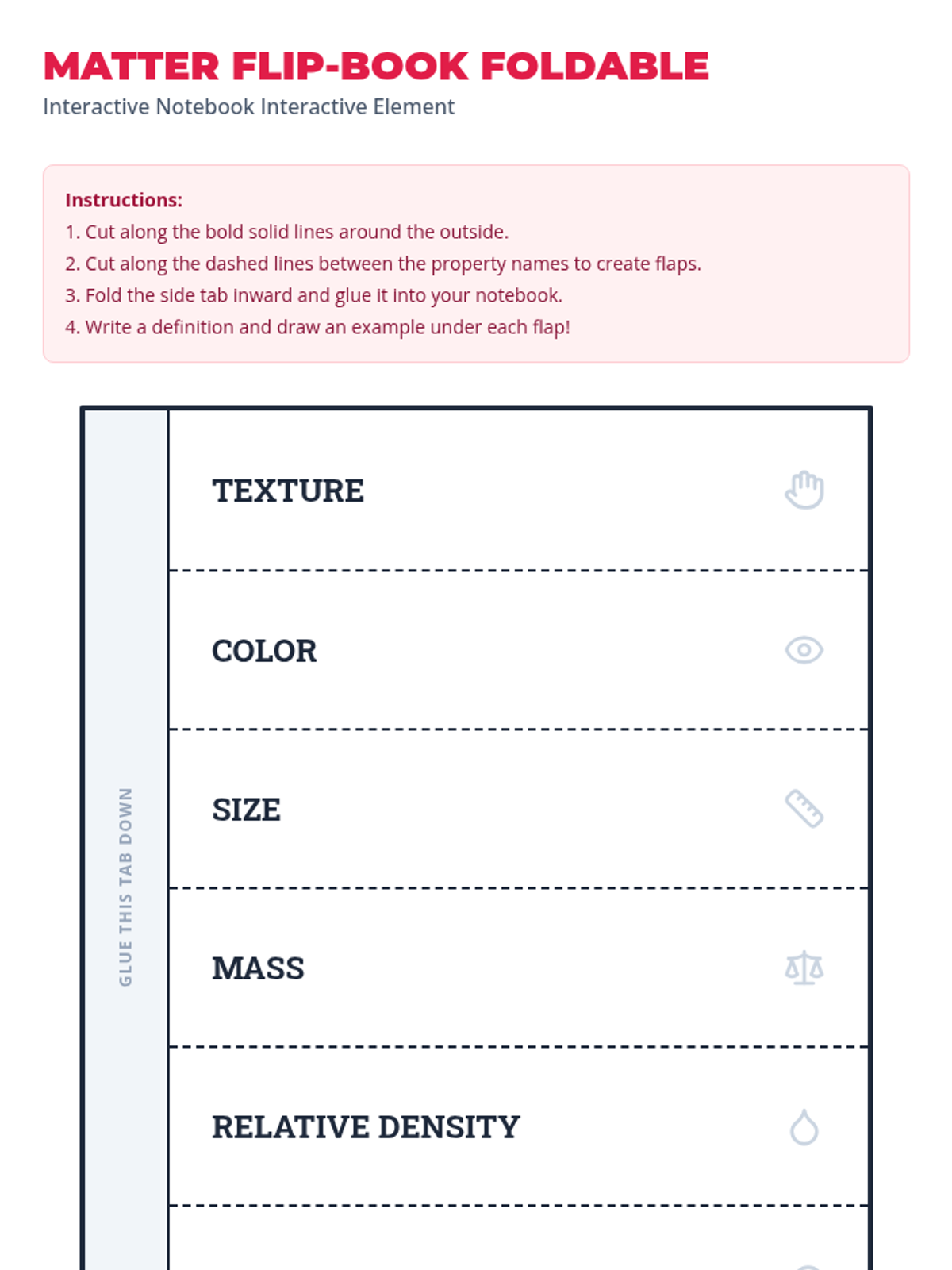 MATTER FLIP-BOOK FOLDABLE
Interactive Notebook Interactive Element

Instructions:
1. Cut along the bold solid lines around the outside.
2. Cut along the dashed lines between the property names to create flaps.
3. Fold the side tab inward and glue it into your notebook.
4. Write a definition and draw an example under each flap!

GLUE THIS TAB DOWN

TEXTURE

COLOR

SIZE

MASS

RELATIVE DENSITY